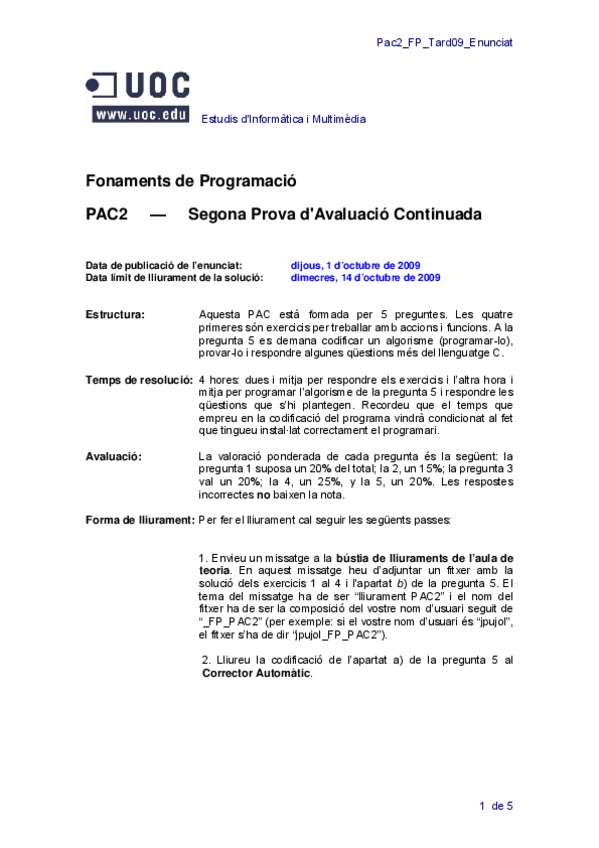 Pac2_FP_Tard09_Enunciat

UOC
www.uoc.edu

Estudis d'Informàtica i Multimèdia

Fonaments de Programació

PAC2 — Segona Prova d'Avaluació Continuada

Data de publicació de l'enunciat: dijous, 1 d'octubre de 2009
Data límit de lliurament de la solució: dimecres, 14 d'octubre de 2009

Estructura: Aquesta PAC està formada per 5 preguntes. Les quatre primeres són exercicis per treballar amb accions i funcions. A la pregunta 5 es demana codificar un algorisme (programar-lo), provar-lo i respondre algunes qüestions més del llenguatge C.

Temps de resolució: 4 hores: dues i mitja per respondre els exercicis i l'altra hora i mitja per programar l'algorisme de la pregunta 5 i respondre les qüestions que s'hi plantegen. Recordeu que el temps que empreu en la codificació del programa vindrà condicionat al fet que tingueu instal·lat correctament el programari.

Avaluació: La valoració ponderada de cada pregunta és la següent: la pregunta 1 suposa un 20% del total; la 2, un 15%; la pregunta 3 val un 20%; la 4, un 25%, y la 5, un 20%. Les respostes incorrectes no baixen la nota.

Forma de lliurament: Per fer el lliurament cal seguir les següents passes:

1. Envieu un missatge a la bústia de lliuraments de l'aula de teoria. En aquest missatge heu d'adjuntar un fitxer amb la solució dels exercicis 1 al 4 i l'apartat b) de la pregunta 5. El tema del missatge ha de ser "lliurament PAC2" i el nom del fitxer ha de ser la composició del vostre nom d'usuari seguit de "_FP_PAC2" (per exemple: si el vostre nom d'usuari és "jpujol", el fitxer s'ha de dir "jpujol_FP_PAC2").

2. Lliureu la codificació de l'apartat a) de la pregunta 5 al Corrector Automàtic.

1 de 5